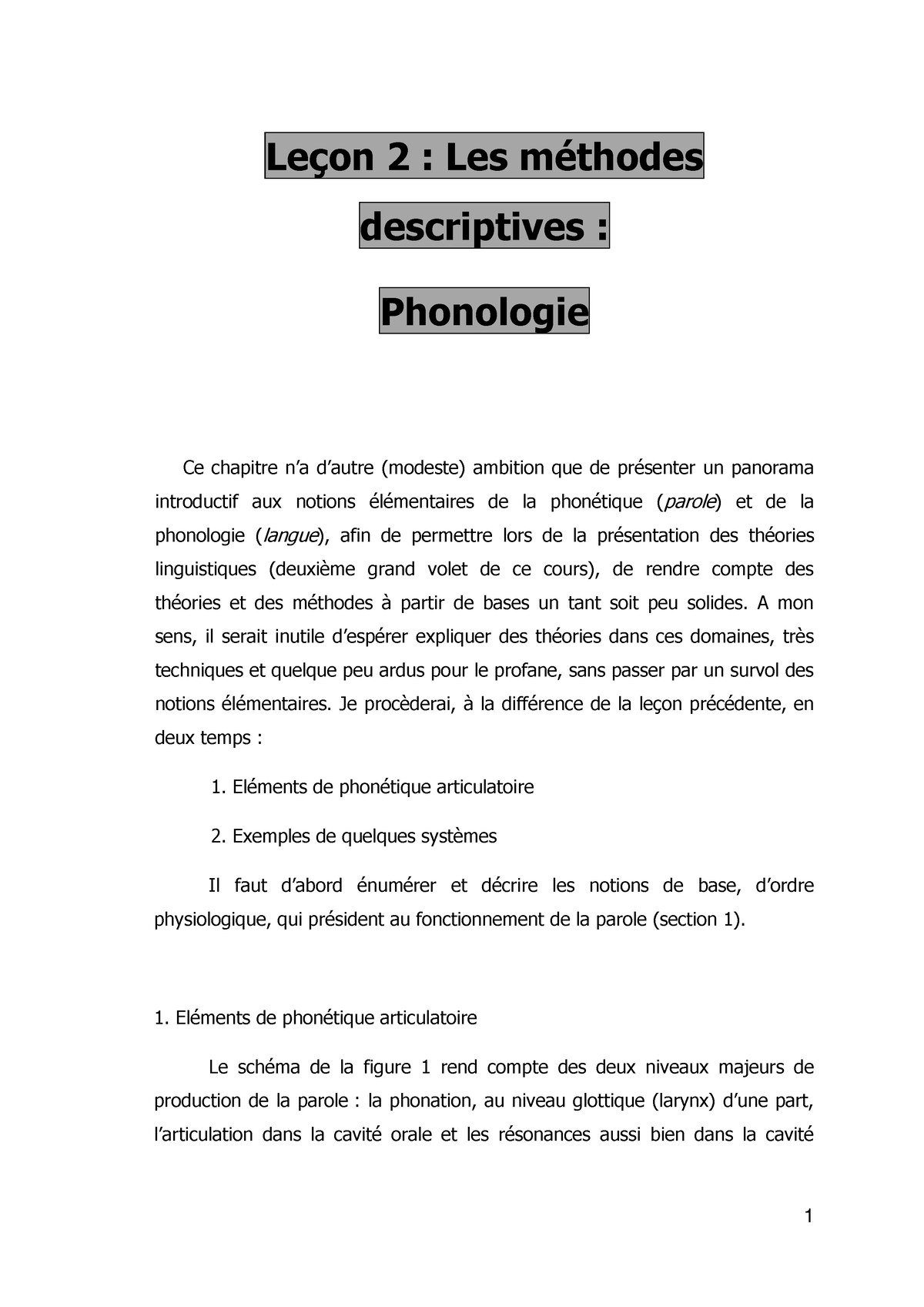 Leçon 2 : Les méthodes descriptives : Phonologie

Ce chapitre n'a d'autre (modeste) ambition que de présenter un panorama introductif aux notions élémentaires de la phonétique (parole) et de la phonologie (langue), afin de permettre lors de la présentation des théories linguistiques (deuxième grand volet de ce cours), de rendre compte des théories et des méthodes à partir de bases un tant soit peu solides. A mon sens, il serait inutile d'espérer expliquer des théories dans ces domaines, très techniques et quelque peu ardus pour le profane, sans passer par un survol des notions élémentaires. Je procèderai, à la différence de la leçon précédente, en deux temps :

1. Eléments de phonétique articulatoire

2. Exemples de quelques systèmes

Il faut d'abord énumérer et décrire les notions de base, d'ordre physiologique, qui président au fonctionnement de la parole (section 1).

1. Eléments de phonétique articulatoire

Le schéma de la figure 1 rend compte des deux niveaux majeurs de production de la parole : la phonation, au niveau glottique (larynx) d'une part, l'articulation dans la cavité orale et les résonances aussi bien dans la cavité

1